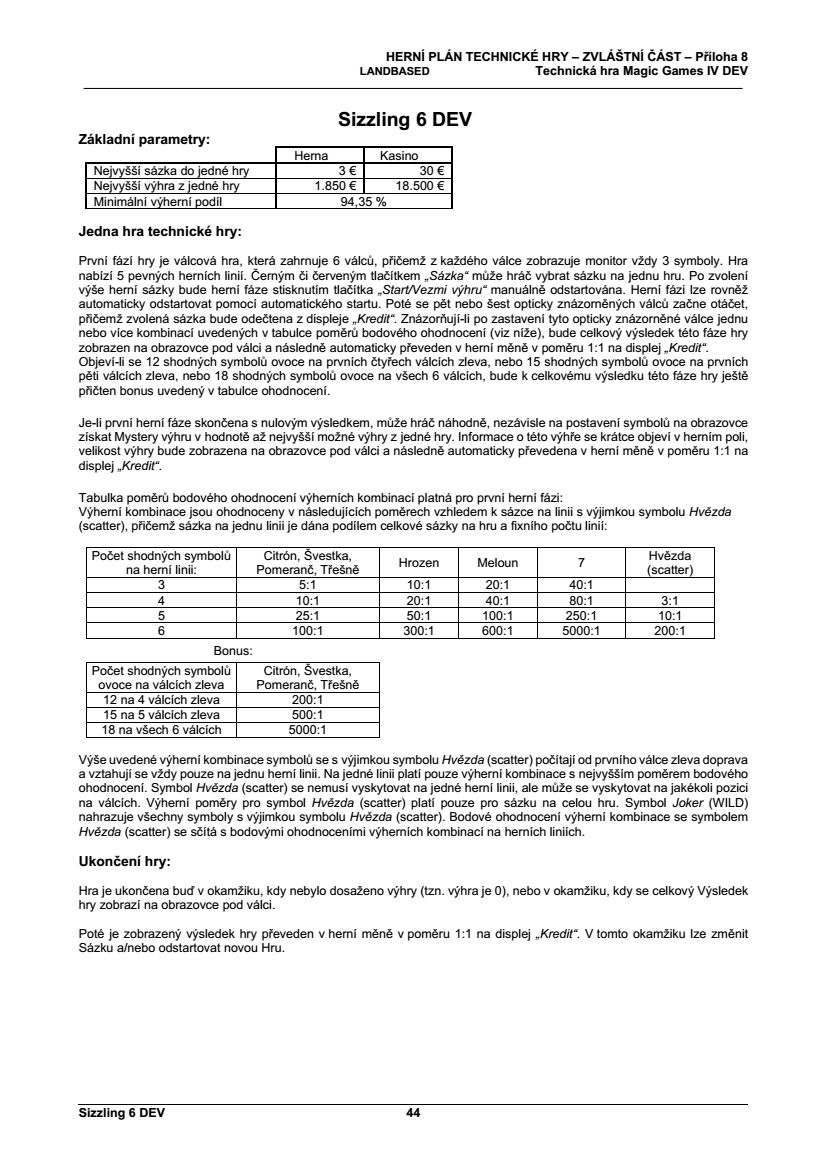 HERNÍ PLÁN TECHNICKÉ HRY – ZVLÁŠTNÍ ČÁST – Příloha 8
LANDBASED Technická hra Magic Games IV DEV

Sizzling 6 DEV

Základní parametry:

| | Herna | Kasino |
|---|---|---|
| Nejvyšší sázka do jedné hry | 3 € | 30 € |
| Nejvyšší výhra z jedné hry | 1.850 € | 18.500 € |
| Minimální výherní podíl | 94,35 % | |

Jedna hra technické hry:

První fází hry je válcová hra, která zahrnuje 6 válců, přičemž z každého válce zobrazuje monitor vždy 3 symboly. Hra nabízí 5 pevných herních linií. Černým či červeným tlačítkem „Sázka“ může hráč vybrat sázku na jednu hru. Po zvolení výše herní sázky bude herní fáze stisknutím tlačítka „Start/Vezmi výhru“ manuálně odstartována. Herní fázi lze rovněž automaticky odstartovat pomocí automatického startu. Poté se pět nebo šest opticky znázorněných válců začne otáčet, přičemž zvolená sázka bude odečtena z displeje „Kredit“. Znázorňují-li po zastavení tyto opticky znázorněné válce jednu nebo více kombinací uvedených v tabulce poměrů bodového ohodnocení (viz níže), bude celkový výsledek této fáze hry zobrazen na obrazovce pod válci a následně automaticky převeden v herní měně v poměru 1:1 na displej „Kredit“.
Objeví-li se 12 shodných symbolů ovoce na prvních čtyřech válcích zleva, nebo 15 shodných symbolů ovoce na prvních pěti válcích zleva, nebo 18 shodných symbolů ovoce na všech 6 válcích, bude k celkovému výsledku této fáze hry ještě přičten bonus uvedený v tabulce ohodnocení.

Je-li první herní fáze skončena s nulovým výsledkem, může hráč náhodně, nezávisle na postavení symbolů na obrazovce získat Mystery výhru v hodnotě až nejvyšší možné výhry z jedné hry. Informace o této výhře se krátce objeví v herním poli, velikost výhry bude zobrazena na obrazovce pod válci a následně automaticky převedena v herní měně v poměru 1:1 na displej „Kredit“.

Tabulka poměrů bodového ohodnocení výherních kombinací platná pro první herní fázi:
Výherní kombinace jsou ohodnoceny v následujících poměrech vzhledem k sázce na linii s výjimkou symbolu Hvězda (scatter), přičemž sázka na jednu linii je dána podílem celkové sázky na hru a fixního počtu linií:

| Počet shodných symbolů na herní linii: | Citrón, Švestka, Pomeranč, Třešně | Hrozen | Meloun | 7 | Hvězda (scatter) |
|---|---|---|---|---|---|
| 3 | 5:1 | 10:1 | 20:1 | 40:1 | |
| 4 | 10:1 | 20:1 | 40:1 | 80:1 | 3:1 |
| 5 | 25:1 | 50:1 | 100:1 | 250:1 | 10:1 |
| 6 | 100:1 | 300:1 | 600:1 | 5000:1 | 200:1 |

Bonus:

| Počet shodných symbolů ovoce na válcích zleva | Citrón, Švestka, Pomeranč, Třešně |
|---|---|
| 12 na 4 válcích zleva | 200:1 |
| 15 na 5 válcích zleva | 500:1 |
| 18 na všech 6 válcích | 5000:1 |

Výše uvedené výherní kombinace symbolů se s výjimkou symbolu Hvězda (scatter) počítají od prvního válce zleva doprava a vztahují se vždy pouze na jednu herní linii. Na jedné linii platí pouze výherní kombinace s nejvyšším poměrem bodového ohodnocení. Symbol Hvězda (scatter) se nemusí vyskytovat na jedné herní linii, ale může se vyskytovat na jakékoli pozici na válcích. Výherní poměry pro symbol Hvězda (scatter) platí pouze pro sázku na celou hru. Symbol Joker (WILD) nahrazuje všechny symboly s výjimkou symbolu Hvězda (scatter). Bodové ohodnocení výherní kombinace se symbolem Hvězda (scatter) se sčítá s bodovými ohodnoceními výherních kombinací na herních liniích.

Ukončení hry:

Hra je ukončena buď v okamžiku, kdy nebylo dosaženo výhry (tzn. výhra je 0), nebo v okamžiku, kdy se celkový Výsledek hry zobrazí na obrazovce pod válci.

Poté je zobrazený výsledek hry převeden v herní měně v poměru 1:1 na displej „Kredit“. V tomto okamžiku lze změnit Sázku a/nebo odstartovat novou Hru.

Sizzling 6 DEV 44